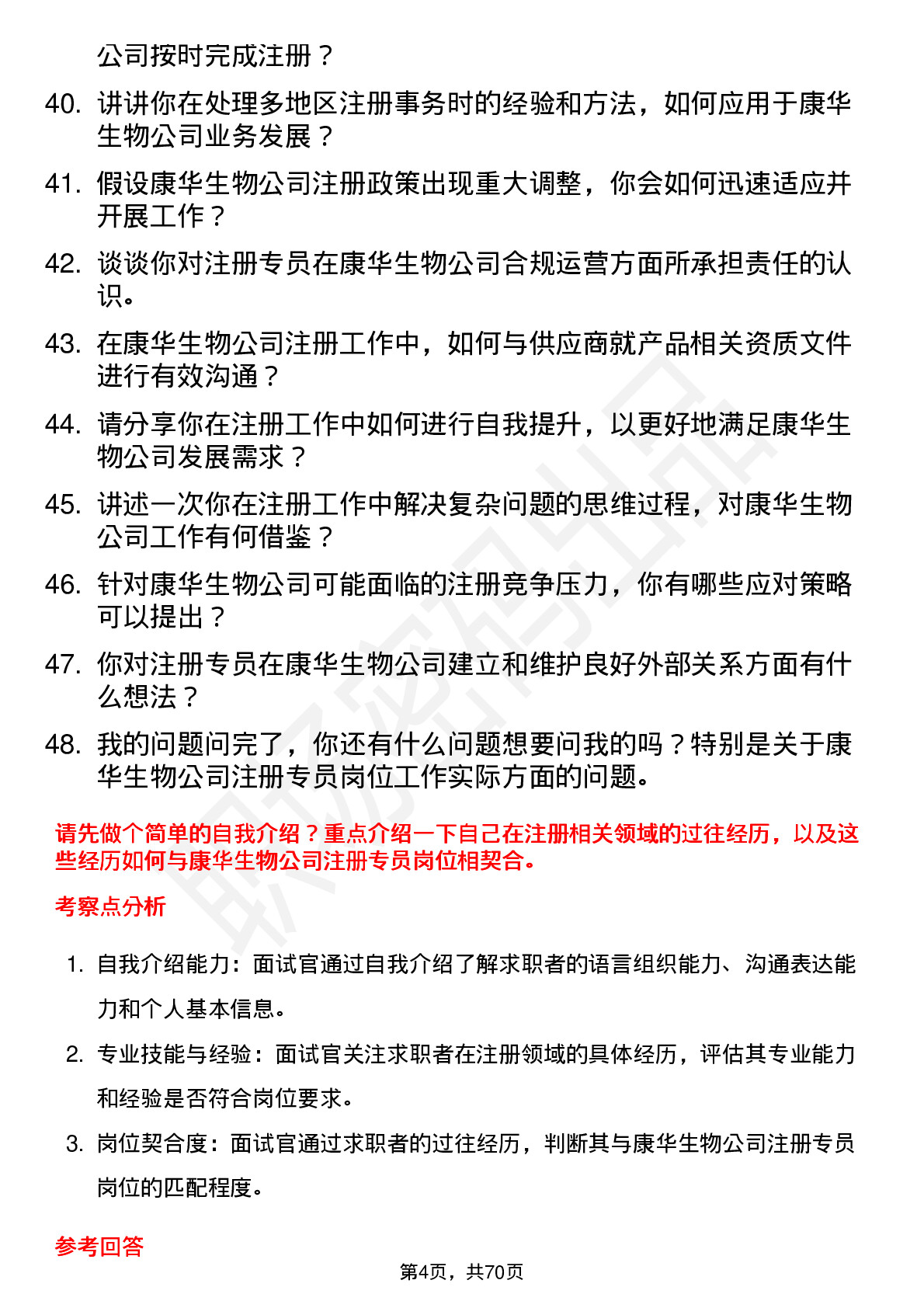 公司按时完成注册？

40. 讲讲你在处理多地区注册事务时的经验和方法，如何应用于康华生物公司业务发展？

41. 假设康华生物公司注册政策出现重大调整，你会如何迅速适应并开展工作？

42. 谈谈你对注册专员在康华生物公司合规运营方面所承担责任的认识。

43. 在康华生物公司注册工作中，如何与供应商就产品相关资质文件进行有效沟通？

44. 请分享你在注册工作中如何进行自我提升，以更好地满足康华生物公司发展需求？

45. 讲述一次你在注册工作中解决复杂问题的思维过程，对康华生物公司工作有何借鉴？

46. 针对康华生物公司可能面临的注册竞争压力，你有哪些应对策略可以提出？

47. 你对注册专员在康华生物公司建立和维护良好外部关系方面有什么想法？

48. 我的问题问完了，你还有什么问题想要问我的吗？特别是关于康华生物公司注册专员岗位工作实际方面的问题。

请先做个简单的自我介绍？重点介绍一下自己在注册相关领域的过往经历，以及这些经历如何与康华生物公司注册专员岗位相契合。

考察点分析

1. 自我介绍能力：面试官通过自我介绍了解求职者的语言组织能力、沟通表达能力和个人基本信息。

2. 专业技能与经验：面试官关注求职者在注册领域的具体经历，评估其专业能力和经验是否符合岗位要求。

3. 岗位契合度：面试官通过求职者的过往经历，判断其与康华生物公司注册专员岗位的匹配程度。

参考回答

第4页，共70页